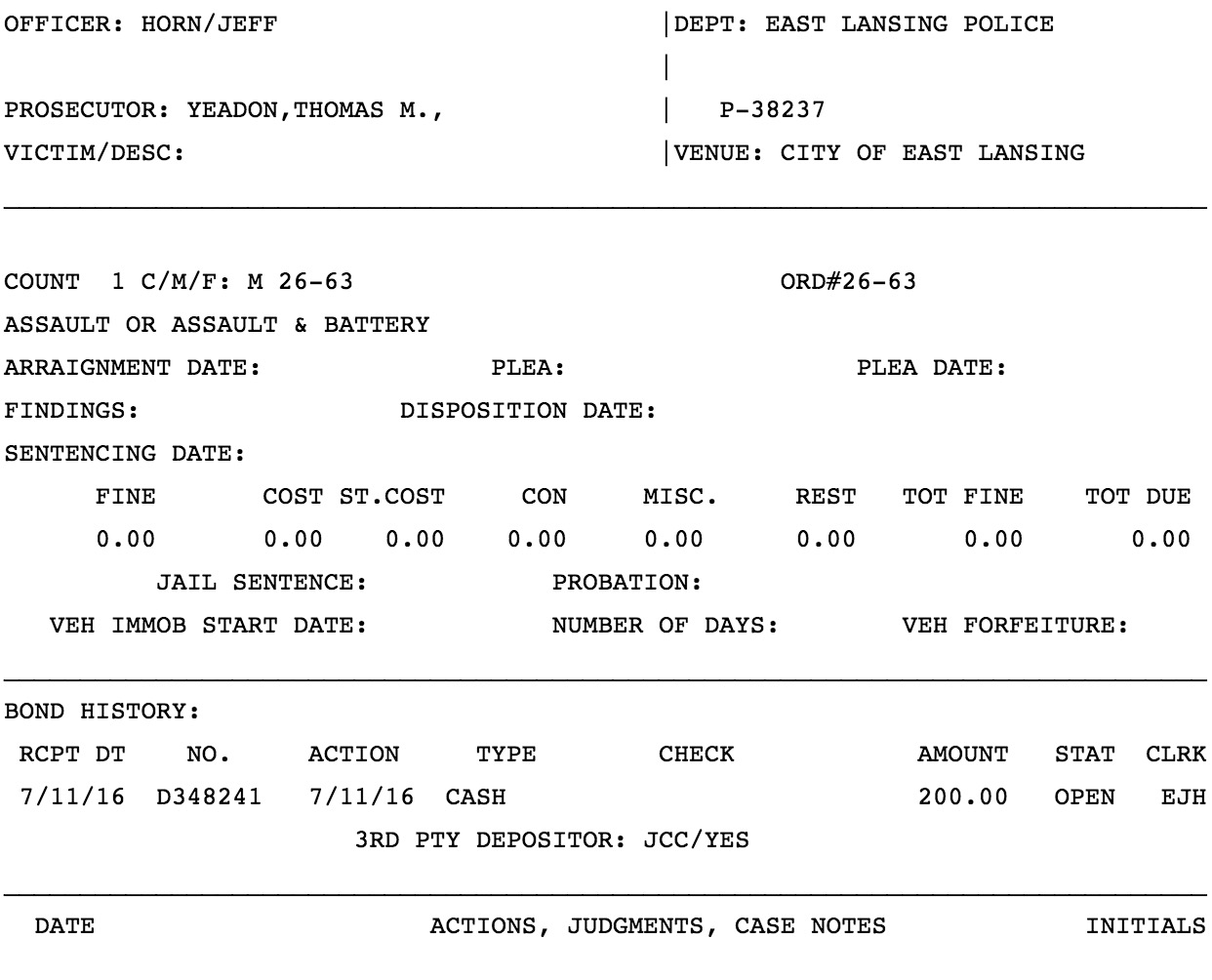 OFFICER: HORN/JEFF |DEPT: EAST LANSING POLICE
|
PROSECUTOR: YEADON,THOMAS M., | P-38237
VICTIM/DESC: |VENUE: CITY OF EAST LANSING

COUNT 1 C/M/F: M 26-63 ORD#26-63
ASSAULT OR ASSAULT & BATTERY
ARRAIGNMENT DATE: PLEA: PLEA DATE:
FINDINGS: DISPOSITION DATE:
SENTENCING DATE:

| FINE | COST | ST.COST | CON | MISC. | REST | TOT FINE | TOT DUE |
|---|---|---|---|---|---|---|---|
| 0.00 | 0.00 | 0.00 | 0.00 | 0.00 | 0.00 | 0.00 | 0.00 |

JAIL SENTENCE: PROBATION:
VEH IMMOB START DATE: NUMBER OF DAYS: VEH FORFEITURE:

BOND HISTORY:

| RCPT DT | NO. | ACTION | TYPE | CHECK | AMOUNT | STAT | CLRK |
|---|---|---|---|---|---|---|---|
| 7/11/16 | D348241 | 7/11/16 | CASH | | 200.00 | OPEN | EJH |

3RD PTY DEPOSITOR: JCC/YES

DATE ACTIONS, JUDGMENTS, CASE NOTES INITIALS